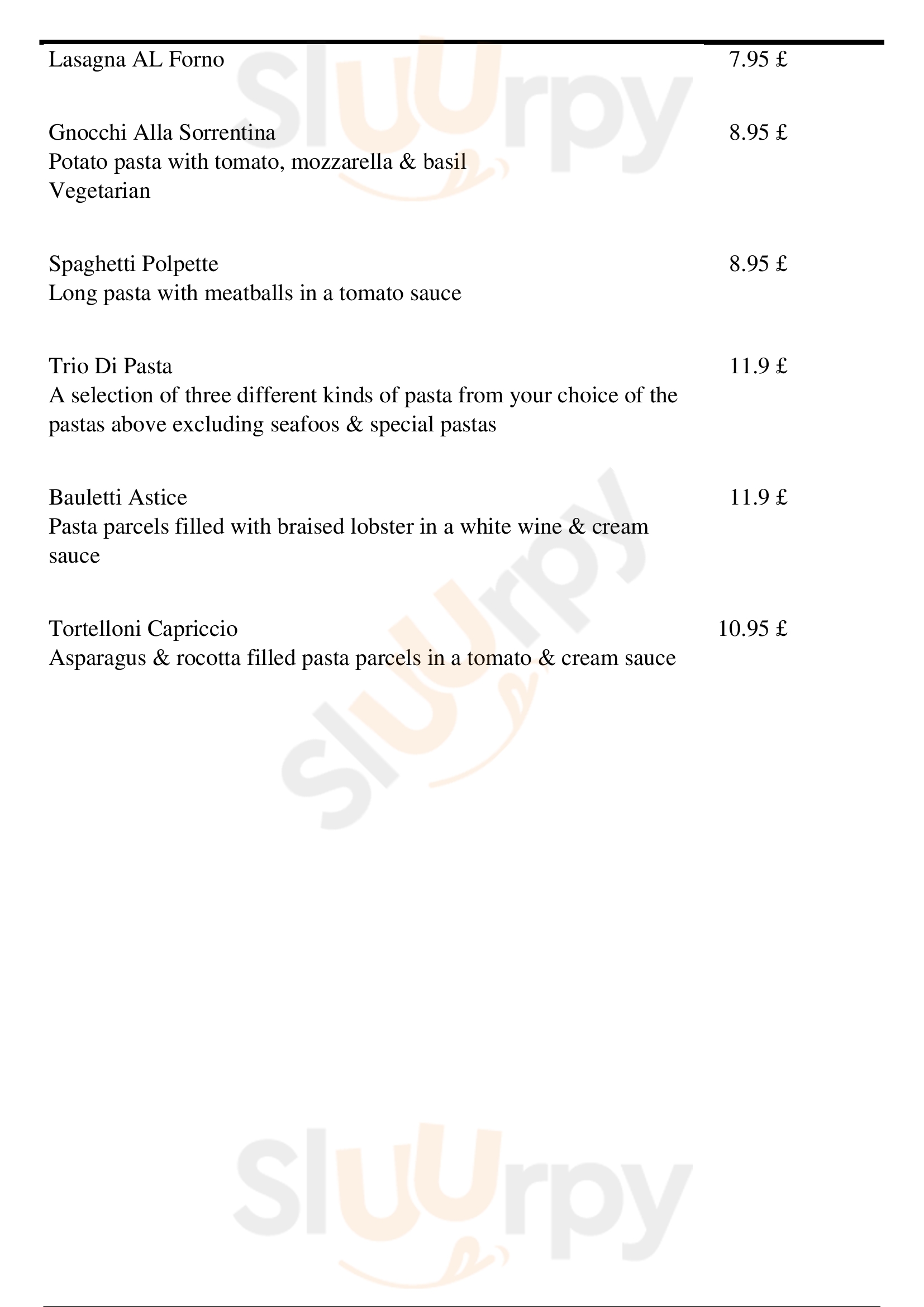 Lasagna AL Forno 7.95 £

Gnocchi Alla Sorrentina 8.95 £
Potato pasta with tomato, mozzarella & basil
Vegetarian

Spaghetti Polpette 8.95 £
Long pasta with meatballs in a tomato sauce

Trio Di Pasta 11.9 £
A selection of three different kinds of pasta from your choice of the pastas above excluding seafoos & special pastas

Bauletti Astice 11.9 £
Pasta parcels filled with braised lobster in a white wine & cream sauce

Tortelloni Capriccio 10.95 £
Asparagus & rocotta filled pasta parcels in a tomato & cream sauce

Sluurpy

Sluurpy

Sluurpy